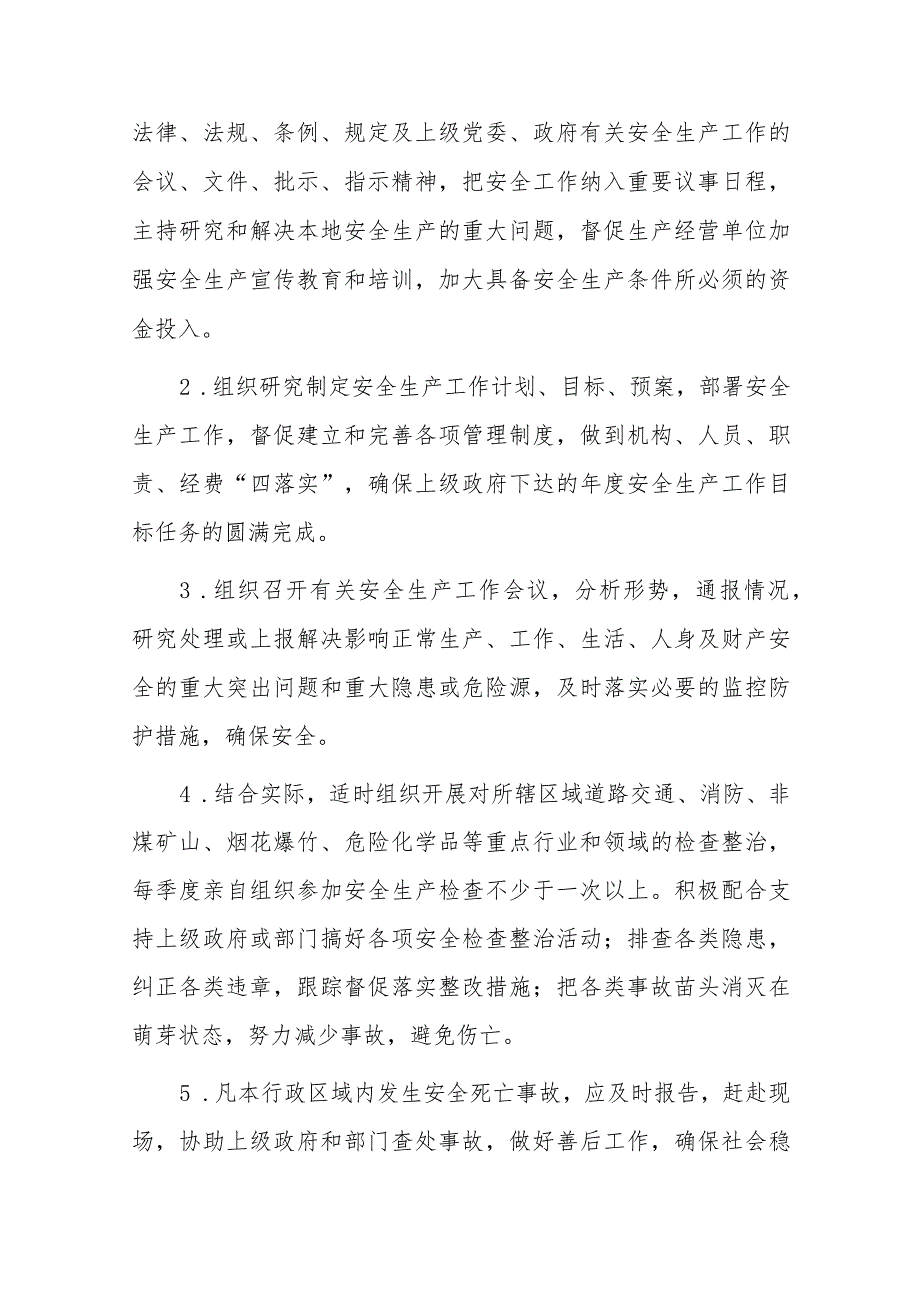 法律、法规、条例、规定及上级党委、政府有关安全生产工作的会议、文件、批示、指示精神，把安全工作纳入重要议事日程，主持研究和解决本地安全生产的重大问题，督促生产经营单位加强安全生产宣传教育和培训，加大具备安全生产条件所必须的资金投入。

2．组织研究制定安全生产工作计划、目标、预案，部署安全生产工作，督促建立和完善各项管理制度，做到机构、人员、职责、经费“四落实”，确保上级政府下达的年度安全生产工作目标任务的圆满完成。

3．组织召开有关安全生产工作会议，分析形势，通报情况，研究处理或上报解决影响正常生产、工作、生活、人身及财产安全的重大突出问题和重大隐患或危险源，及时落实必要的监控防护措施，确保安全。

4．结合实际，适时组织开展对所辖区域道路交通、消防、非煤矿山、烟花爆竹、危险化学品等重点行业和领域的检查整治，每季度亲自组织参加安全生产检查不少于一次以上。积极配合支持上级政府或部门搞好各项安全检查整治活动；排查各类隐患，纠正各类违章，跟踪督促落实整改措施；把各类事故苗头消灭在萌芽状态，努力减少事故，避免伤亡。

5．凡本行政区域内发生安全死亡事故，应及时报告，赶赴现场，协助上级政府和部门查处事故，做好善后工作，确保社会稳